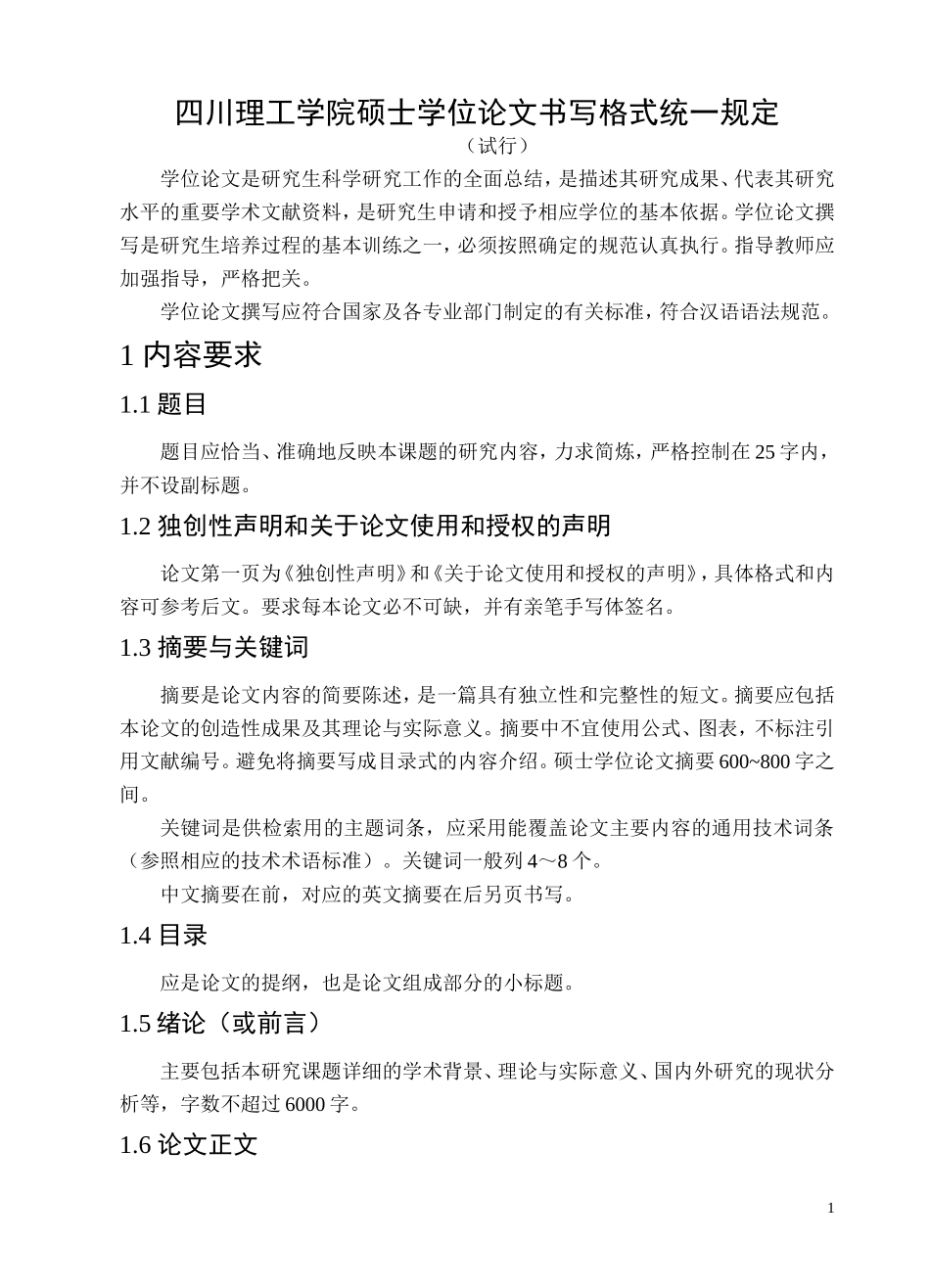 四川理工学院硕士学位论文书写格式统一规定

（试行）

学位论文是研究生科学研究工作的全面总结，是描述其研究成果、代表其研究水平的重要学术文献资料，是研究生申请和授予相应学位的基本依据。学位论文撰写是研究生培养过程的基本训练之一，必须按照确定的规范认真执行。指导教师应加强指导，严格把关。

学位论文撰写应符合国家及各专业部门制定的有关标准，符合汉语语法规范。

1 内容要求

1.1 题目

题目应恰当、准确地反映本课题的研究内容，力求简炼，严格控制在 25 字内，并不设副标题。

1.2 独创性声明和关于论文使用和授权的声明

论文第一页为《独创性声明》和《关于论文使用和授权的声明》，具体格式和内容可参考后文。要求每本论文必不可缺，并有亲笔手写体签名。

1.3 摘要与关键词

摘要是论文内容的简要陈述，是一篇具有独立性和完整性的短文。摘要应包括本论文的创造性成果及其理论与实际意义。摘要中不宜使用公式、图表，不标注引用文献编号。避免将摘要写成目录式的内容介绍。硕士学位论文摘要 600~800 字之间。

关键词是供检索用的主题词条，应采用能覆盖论文主要内容的通用技术词条（参照相应的技术术语标准）。关键词一般列 4～8 个。

中文摘要在前，对应的英文摘要在后另页书写。

1.4 目录

应是论文的提纲，也是论文组成部分的小标题。

1.5 绪论（或前言）

主要包括本研究课题详细的学术背景、理论与实际意义、国内外研究的现状分析等，字数不超过 6000 字。

1.6 论文正文

1